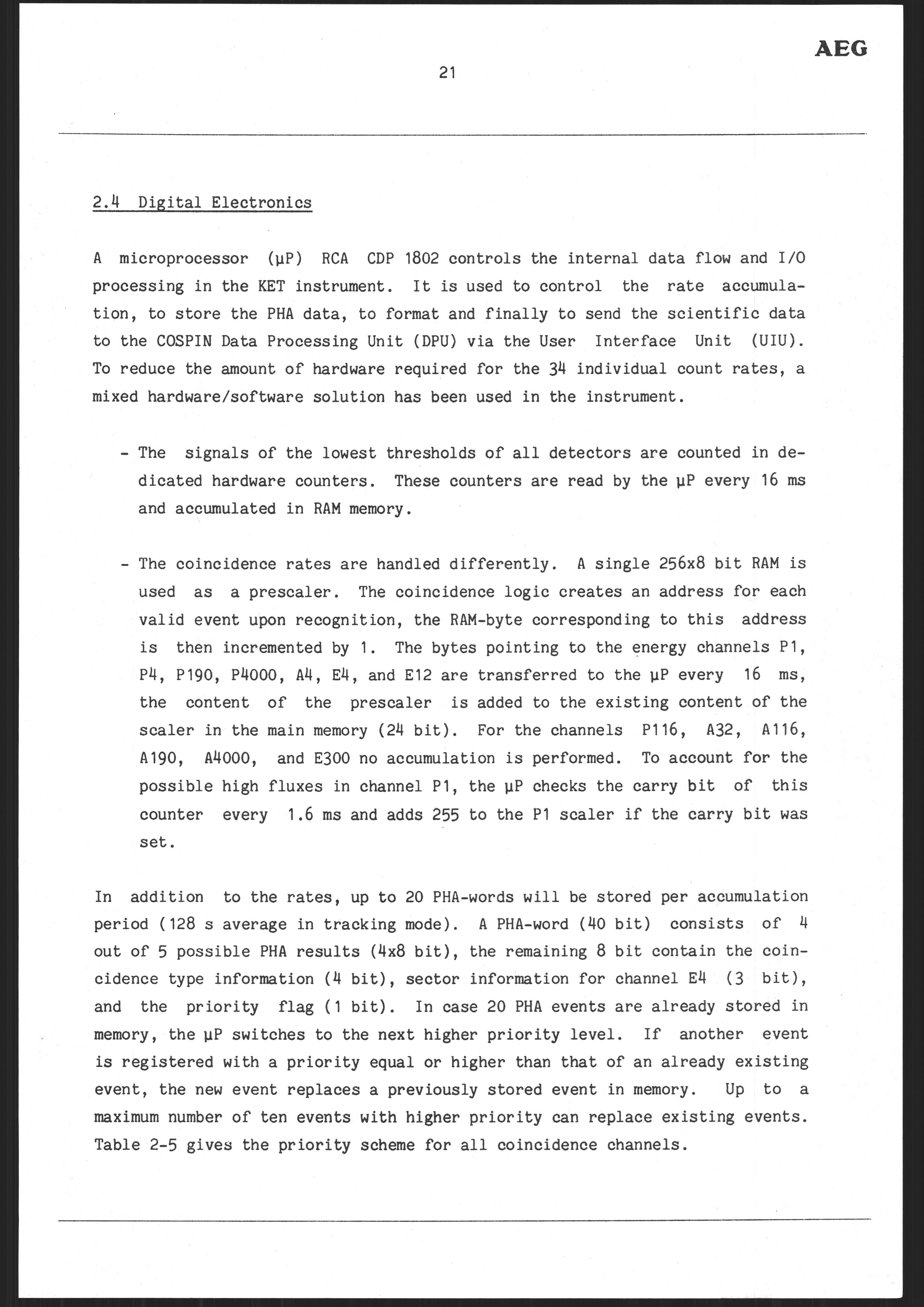 AEG

21

2.4 Digital Electronics

A microprocessor (µP) RCA CDP 1802 controls the internal data flow and I/O processing in the KET instrument. It is used to control the rate accumulation, to store the PHA data, to format and finally to send the scientific data to the COSPIN Data Processing Unit (DPU) via the User Interface Unit (UIU). To reduce the amount of hardware required for the 34 individual count rates, a mixed hardware/software solution has been used in the instrument.

- The signals of the lowest thresholds of all detectors are counted in dedicated hardware counters. These counters are read by the µP every 16 ms and accumulated in RAM memory.

- The coincidence rates are handled differently. A single 256x8 bit RAM is used as a prescaler. The coincidence logic creates an address for each valid event upon recognition, the RAM-byte corresponding to this address is then incremented by 1. The bytes pointing to the energy channels P1, P4, P190, P4000, A4, E4, and E12 are transferred to the µP every 16 ms, the content of the prescaler is added to the existing content of the scaler in the main memory (24 bit). For the channels P116, A32, A116, A190, A4000, and E300 no accumulation is performed. To account for the possible high fluxes in channel P1, the µP checks the carry bit of this counter every 1.6 ms and adds 255 to the P1 scaler if the carry bit was set.

In addition to the rates, up to 20 PHA-words will be stored per accumulation period (128 s average in tracking mode). A PHA-word (40 bit) consists of 4 out of 5 possible PHA results (4x8 bit), the remaining 8 bit contain the coincidence type information (4 bit), sector information for channel E4 (3 bit), and the priority flag (1 bit). In case 20 PHA events are already stored in memory, the µP switches to the next higher priority level. If another event is registered with a priority equal or higher than that of an already existing event, the new event replaces a previously stored event in memory. Up to a maximum number of ten events with higher priority can replace existing events. Table 2-5 gives the priority scheme for all coincidence channels.